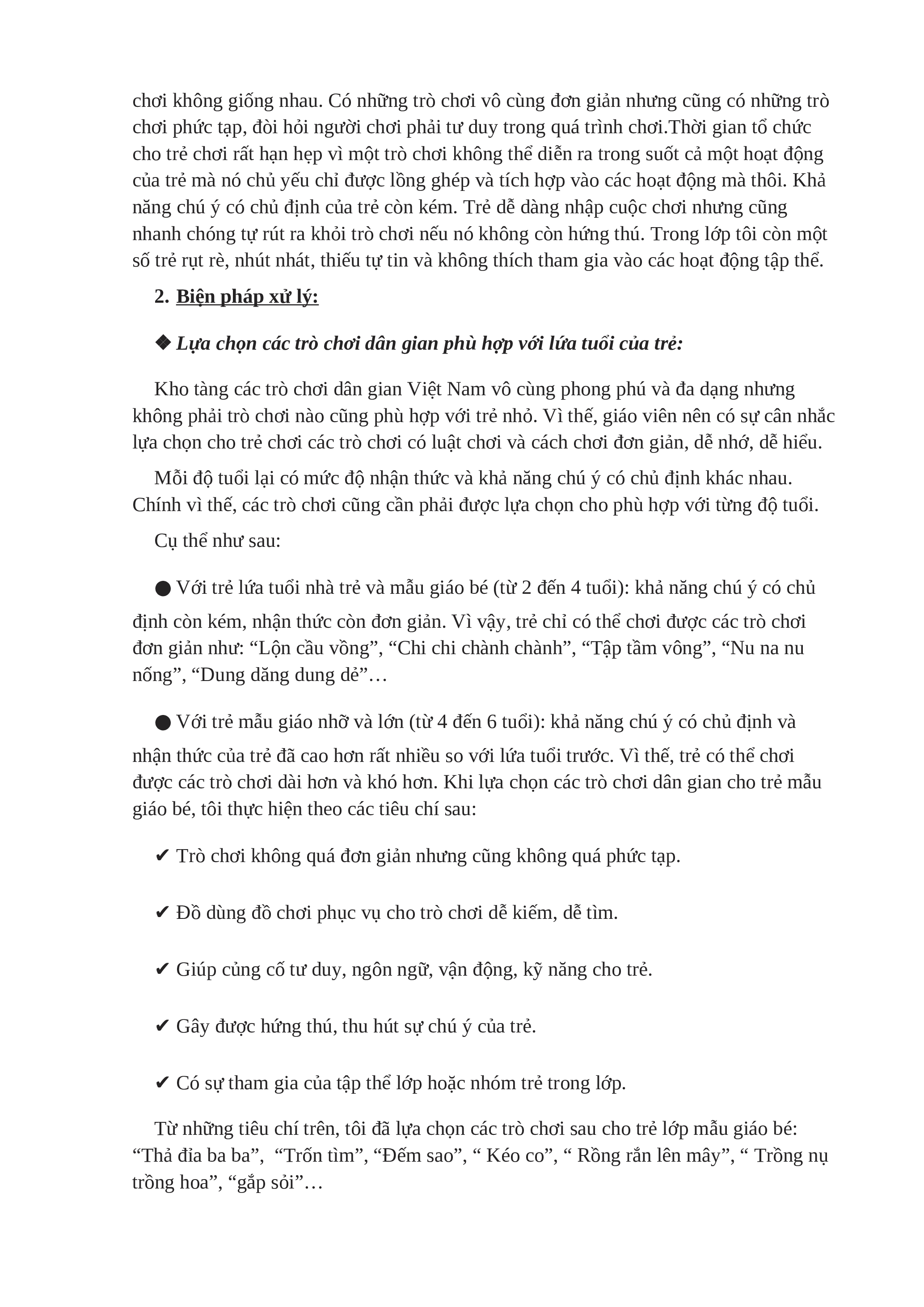 chơi không giống nhau. Có những trò chơi vô cùng đơn giản nhưng cũng có những trò chơi phức tạp, đòi hỏi người chơi phải tư duy trong quá trình chơi.Thời gian tổ chức cho trẻ chơi rất hạn hẹp vì một trò chơi không thể diễn ra trong suốt cả một hoạt động của trẻ mà nó chủ yếu chỉ được lồng ghép và tích hợp vào các hoạt động mà thôi. Khả năng chú ý có chủ định của trẻ còn kém. Trẻ dễ dàng nhập cuộc chơi nhưng cũng nhanh chóng tự rút ra khỏi trò chơi nếu nó không còn hứng thú. Trong lớp tôi còn một số trẻ rụt rè, nhút nhát, thiếu tự tin và không thích tham gia vào các hoạt động tập thể.

2. Biện pháp xử lý:

❖ Lựa chọn các trò chơi dân gian phù hợp với lứa tuổi của trẻ:

Kho tàng các trò chơi dân gian Việt Nam vô cùng phong phú và đa dạng nhưng không phải trò chơi nào cũng phù hợp với trẻ nhỏ. Vì thế, giáo viên nên có sự cân nhắc lựa chọn cho trẻ chơi các trò chơi có luật chơi và cách chơi đơn giản, dễ nhớ, dễ hiểu.

Mỗi độ tuổi lại có mức độ nhận thức và khả năng chú ý có chủ định khác nhau. Chính vì thế, các trò chơi cũng cần phải được lựa chọn cho phù hợp với từng độ tuổi.

Cụ thể như sau:

● Với trẻ lứa tuổi nhà trẻ và mẫu giáo bé (từ 2 đến 4 tuổi): khả năng chú ý có chủ định còn kém, nhận thức còn đơn giản. Vì vậy, trẻ chỉ có thể chơi được các trò chơi đơn giản như: “Lộn cầu vồng”, “Chi chi chành chành”, “Tập tầm vông”, “Nu na nu nống”, “Dung dăng dung dẻ”…

● Với trẻ mẫu giáo nhỡ và lớn (từ 4 đến 6 tuổi): khả năng chú ý có chủ định và nhận thức của trẻ đã cao hơn rất nhiều so với lứa tuổi trước. Vì thế, trẻ có thể chơi được các trò chơi dài hơn và khó hơn. Khi lựa chọn các trò chơi dân gian cho trẻ mẫu giáo bé, tôi thực hiện theo các tiêu chí sau:

✔ Trò chơi không quá đơn giản nhưng cũng không quá phức tạp.

✔ Đồ dùng đồ chơi phục vụ cho trò chơi dễ kiếm, dễ tìm.

✔ Giúp củng cố tư duy, ngôn ngữ, vận động, kỹ năng cho trẻ.

✔ Gây được hứng thú, thu hút sự chú ý của trẻ.

✔ Có sự tham gia của tập thể lớp hoặc nhóm trẻ trong lớp.

Từ những tiêu chí trên, tôi đã lựa chọn các trò chơi sau cho trẻ lớp mẫu giáo bé: “Thả đỉa ba ba”, “Trốn tìm”, “Đếm sao”, “ Kéo co”, “ Rồng rắn lên mây”, “ Trồng nụ trồng hoa”, “gắp sỏi”…